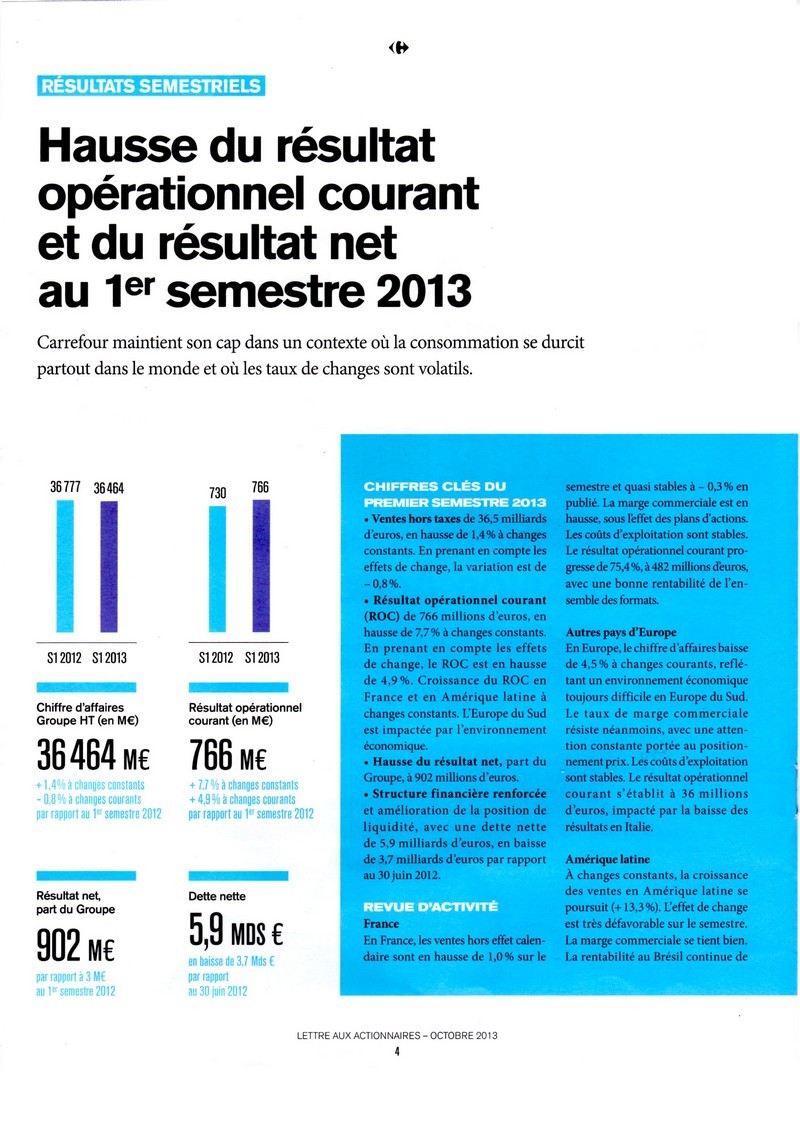 RÉSULTATS SEMESTRIELS

Hausse du résultat opérationnel courant et du résultat net au 1er semestre 2013

Carrefour maintient son cap dans un contexte où la consommation se durcit partout dans le monde et où les taux de changes sont volatils.

36 777 36 464

S1 2012 S1 2013

Chiffre d'affaires Groupe HT (en M€)

36 464 M€

+ 1,4 % à changes constants
- 0,8 % à changes courants
par rapport au 1er semestre 2012

730 766

S1 2012 S1 2013

Résultat opérationnel courant (en M€)

766 M€

+ 7,7 % à changes constants
+ 4,9 % à changes courants
par rapport au 1er semestre 2012

Résultat net, part du Groupe

902 M€

par rapport à 3 M€ au 1er semestre 2012

Dette nette

5,9 MDS €

en baisse de 3,7 Mds €
par rapport au 30 juin 2012

CHIFFRES CLÉS DU PREMIER SEMESTRE 2013

• Ventes hors taxes de 36,5 milliards d'euros, en hausse de 1,4 % à changes constants. En prenant en compte les effets de change, la variation est de – 0,8 %.

• Résultat opérationnel courant (ROC) de 766 millions d'euros, en hausse de 7,7 % à changes constants. En prenant en compte les effets de change, le ROC est en hausse de 4,9 %. Croissance du ROC en France et en Amérique latine à changes constants. L'Europe du Sud est impactée par l'environnement économique.

• Hausse du résultat net, part du Groupe, à 902 millions d'euros.

• Structure financière renforcée et amélioration de la position de liquidité, avec une dette nette de 5,9 milliards d'euros, en baisse de 3,7 milliards d'euros par rapport au 30 juin 2012.

REVUE D'ACTIVITÉ

France
En France, les ventes hors effet calendaire sont en hausse de 1,0 % sur le semestre et quasi stables à – 0,3 % en publié. La marge commerciale est en hausse, sous l'effet des plans d'actions. Les coûts d'exploitation sont stables. Le résultat opérationnel courant progresse de 75,4 %, à 482 millions d'euros, avec une bonne rentabilité de l'ensemble des formats.

Autres pays d'Europe
En Europe, le chiffre d'affaires baisse de 4,5 % à changes courants, reflétant un environnement économique toujours difficile en Europe du Sud. Le taux de marge commerciale résiste néanmoins, avec une attention constante portée au positionnement prix. Les coûts d'exploitation sont stables. Le résultat opérationnel courant s'établit à 36 millions d'euros, impacté par la baisse des résultats en Italie.

Amérique latine
À changes constants, la croissance des ventes en Amérique latine se poursuit (+ 13,3 %). L'effet de change est très défavorable sur le semestre. La marge commerciale se tient bien. La rentabilité au Brésil continue de

LETTRE AUX ACTIONNAIRES – OCTOBRE 2013
4